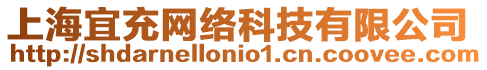 上海宜充网络科技有限公司
http://shdarnellonio1.cn.coovee.com